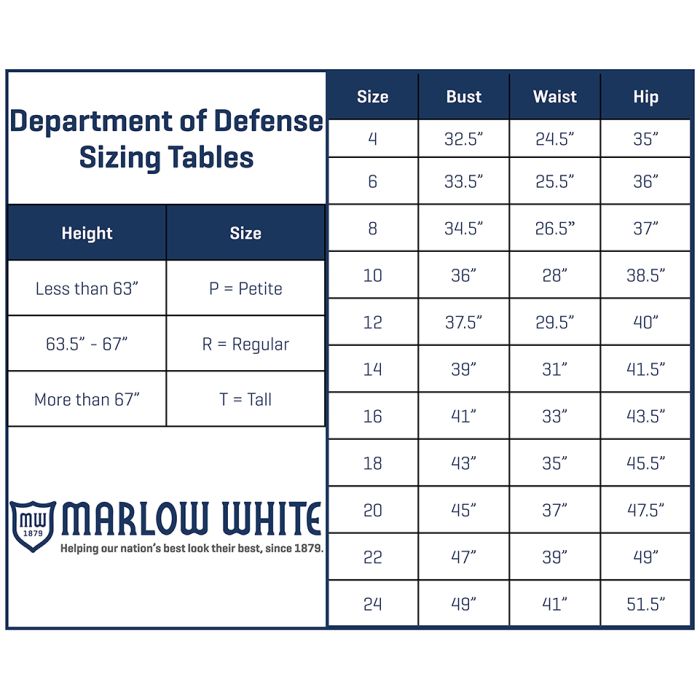 Department of Defense Sizing Tables

| Height | Size |
|---|---|
| Less than 63" | P = Petite |
| 63.5" - 67" | R = Regular |
| More than 67" | T = Tall |

MW 1879 MARLOW WHITE
Helping our nation's best look their best, since 1879.

| Size | Bust | Waist | Hip |
|---|---|---|---|
| 4 | 32.5" | 24.5" | 35" |
| 6 | 33.5" | 25.5" | 36" |
| 8 | 34.5" | 26.5" | 37" |
| 10 | 36" | 28" | 38.5" |
| 12 | 37.5" | 29.5" | 40" |
| 14 | 39" | 31" | 41.5" |
| 16 | 41" | 33" | 43.5" |
| 18 | 43" | 35" | 45.5" |
| 20 | 45" | 37" | 47.5" |
| 22 | 47" | 39" | 49" |
| 24 | 49" | 41" | 51.5" |